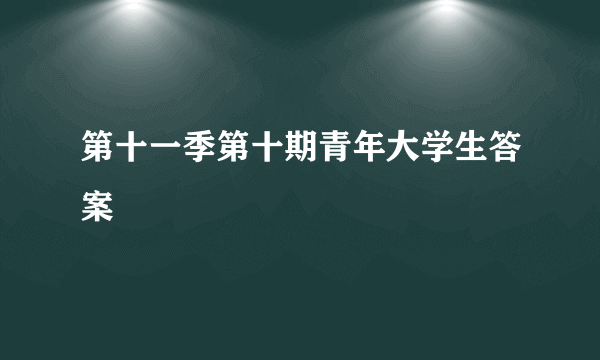 第十一季第十期青年大学生答案